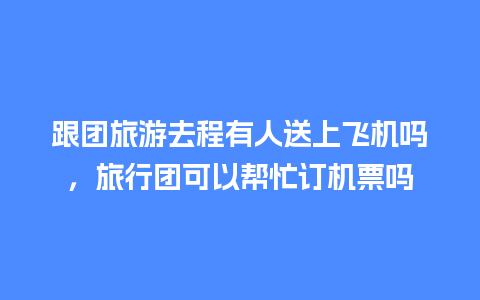 跟团旅游去程有人送上飞机吗，旅行团可以帮忙订机票吗